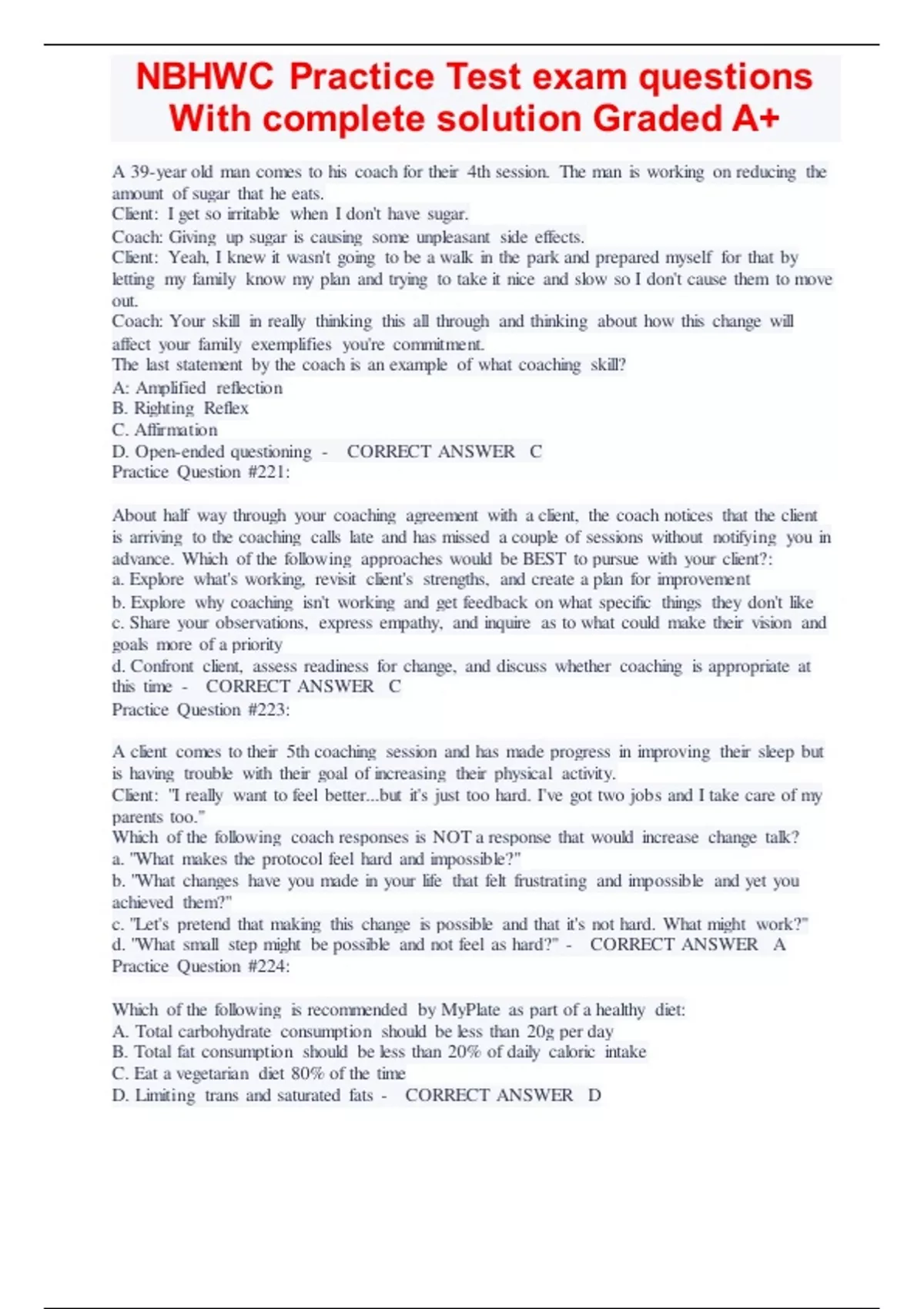 NBHWC Practice Test exam questions With complete solution Graded A+

A 39-year old man comes to his coach for their 4th session. The man is working on reducing the amount of sugar that he eats.
Client: I get so irritable when I don't have sugar.
Coach: Giving up sugar is causing some unpleasant side effects.
Client: Yeah, I knew it wasn't going to be a walk in the park and prepared myself for that by letting my family know my plan and trying to take it nice and slow so I don't cause them to move out.
Coach: Your skill in really thinking this all through and thinking about how this change will affect your family exemplifies you're commitment.
The last statement by the coach is an example of what coaching skill?
A: Amplified reflection
B. Righting Reflex
C. Affirmation
D. Open-ended questioning - CORRECT ANSWER C
Practice Question #221:

About half way through your coaching agreement with a client, the coach notices that the client is arriving to the coaching calls late and has missed a couple of sessions without notifying you in advance. Which of the following approaches would be BEST to pursue with your client?:
a. Explore what's working, revisit client's strengths, and create a plan for improvement
b. Explore why coaching isn't working and get feedback on what specific things they don't like
c. Share your observations, express empathy, and inquire as to what could make their vision and goals more of a priority
d. Confront client, assess readiness for change, and discuss whether coaching is appropriate at this time - CORRECT ANSWER C
Practice Question #223:

A client comes to their 5th coaching session and has made progress in improving their sleep but is having trouble with their goal of increasing their physical activity.
Client: "I really want to feel better...but it's just too hard. I've got two jobs and I take care of my parents too."
Which of the following coach responses is NOT a response that would increase change talk?
a. "What makes the protocol feel hard and impossible?"
b. "What changes have you made in your life that felt frustrating and impossible and yet you achieved them?"
c. "Let's pretend that making this change is possible and that it's not hard. What might work?"
d. "What small step might be possible and not feel as hard?" - CORRECT ANSWER A
Practice Question #224:

Which of the following is recommended by MyPlate as part of a healthy diet:
A. Total carbohydrate consumption should be less than 20g per day
B. Total fat consumption should be less than 20% of daily caloric intake
C. Eat a vegetarian diet 80% of the time
D. Limiting trans and saturated fats - CORRECT ANSWER D